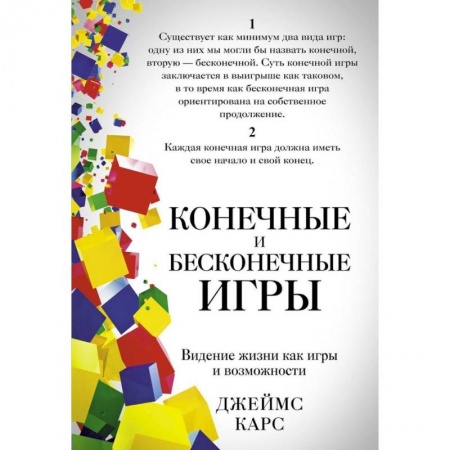 1

Существует как минимум два вида игр: одну из них мы могли бы назвать конечной, вторую — бесконечной. Суть конечной игры заключается в выигрыше как таковом, в то время как бесконечная игра ориентирована на собственное продолжение.

2

Каждая конечная игра должна иметь свое начало и свой конец.

КОНЕЧНЫЕ
И
БЕСКОНЕЧНЫЕ
ИГРЫ

Видение жизни как игры и возможности

ДЖЕЙМС
КАРС